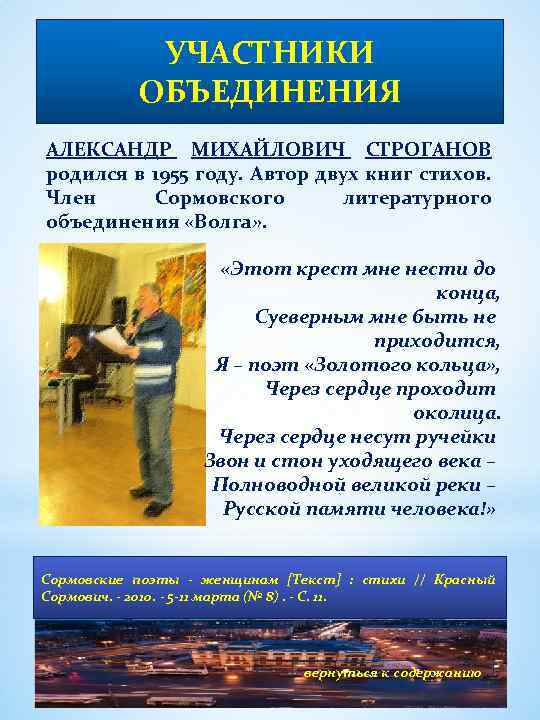 УЧАСТНИКИ ОБЪЕДИНЕНИЯ

АЛЕКСАНДР МИХАЙЛОВИЧ СТРОГАНОВ родился в 1955 году. Автор двух книг стихов. Член Сормовского литературного объединения «Волга».

«Этот крест мне нести до конца,
Суеверным мне быть не приходится,
Я – поэт «Золотого кольца»,
Через сердце проходит околица.
Через сердце несут ручейки
Звон и стон уходящего века –
Полноводной великой реки –
Русской памяти человека!»

Сормовские поэты - женщинам [Текст] : стихи // Красный Сормович. - 2010. - 5-11 марта (№ 8) . - С. 11.

вернуться к содержанию